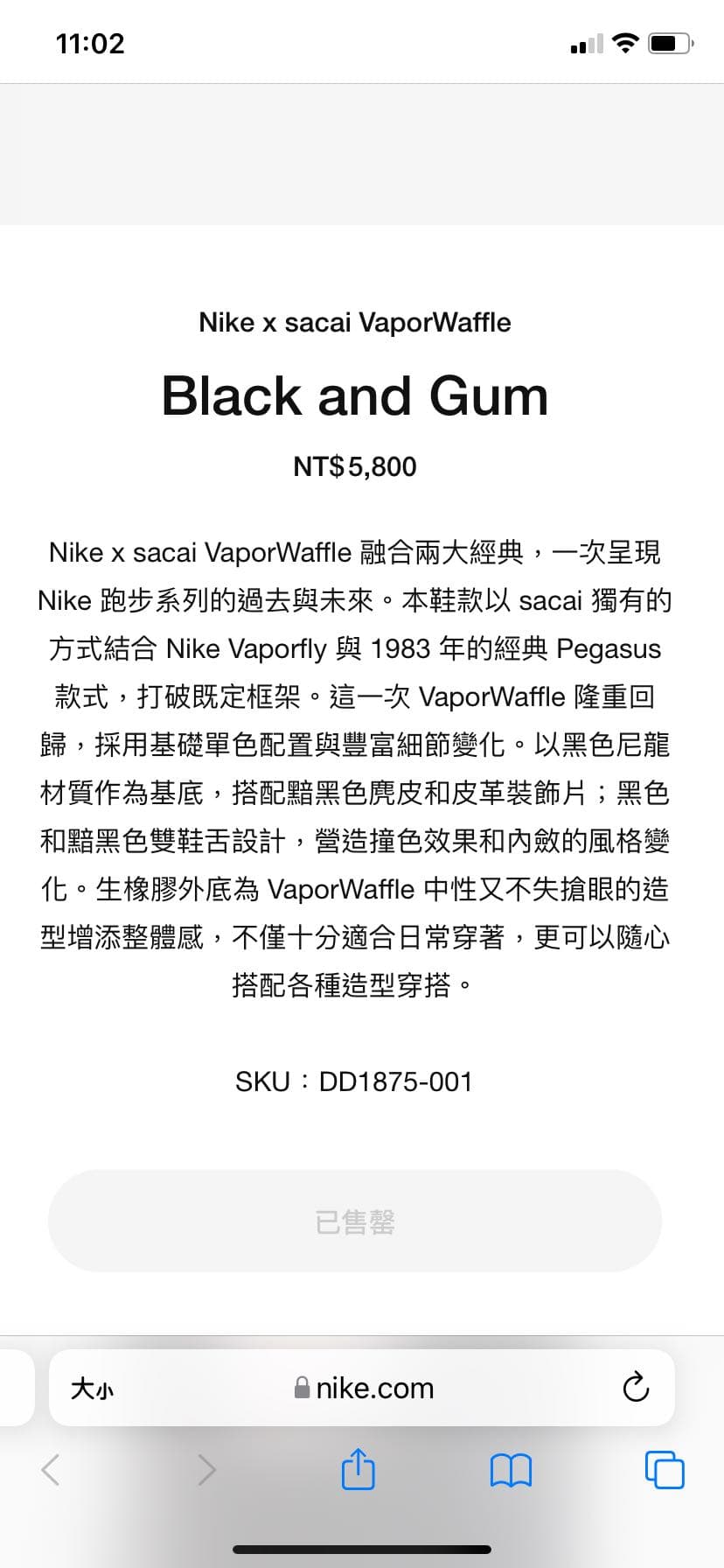 11:02

Nike x sacai VaporWaffle

Black and Gum

NT$5,800

Nike x sacai VaporWaffle 融合兩大經典，一次呈現 Nike 跑步系列的過去與未來。本鞋款以 sacai 獨有的方式結合 Nike Vaporfly 與 1983 年的經典 Pegasus 款式，打破既定框架。這一次 VaporWaffle 隆重回歸，採用基礎單色配置與豐富細節變化。以黑色尼龍材質作為基底，搭配黯黑色麂皮和皮革裝飾片；黑色和黯黑色雙鞋舌設計，營造撞色效果和內斂的風格變化。生橡膠外底為 VaporWaffle 中性又不失搶眼的造型增添整體感，不僅十分適合日常穿著，更可以隨心搭配各種造型穿搭。

SKU：DD1875-001

已售罄

大小 nike.com